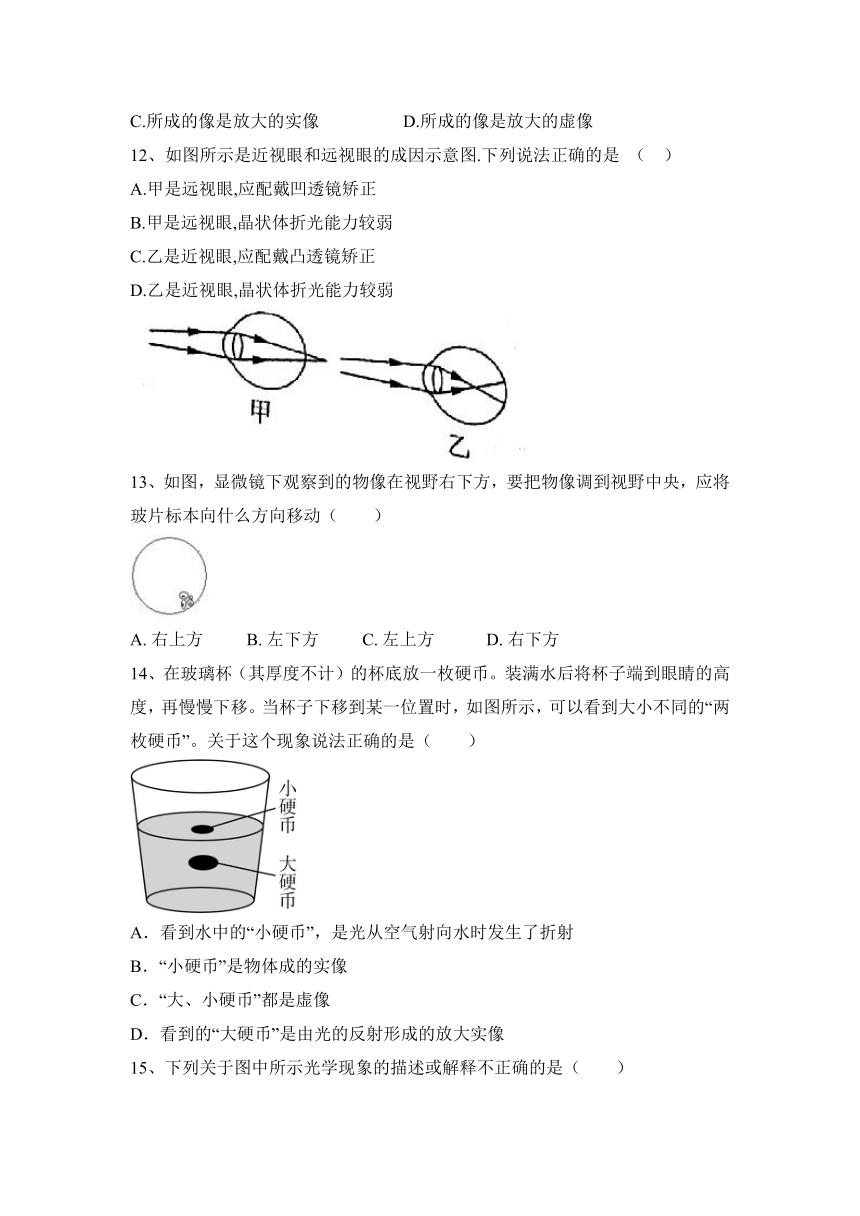 C.所成的像是放大的实像　　　　D.所成的像是放大的虚像

12、如图所示是近视眼和远视眼的成因示意图.下列说法正确的是 （　）

A.甲是远视眼,应配戴凹透镜矫正

B.甲是远视眼,晶状体折光能力较弱

C.乙是近视眼,应配戴凸透镜矫正

D.乙是近视眼,晶状体折光能力较弱

甲

乙

13、如图，显微镜下观察到的物像在视野右下方，要把物像调到视野中央，应将玻片标本向什么方向移动（　　）

A. 右上方　　B. 左下方　　C. 左上方　　D. 右下方

14、在玻璃杯（其厚度不计）的杯底放一枚硬币。装满水后将杯子端到眼睛的高度，再慢慢下移。当杯子下移到某一位置时，如图所示，可以看到大小不同的“两枚硬币”。关于这个现象说法正确的是（　　）

小硬币

大硬币

A．看到水中的“小硬币”，是光从空气射向水时发生了折射

B．“小硬币”是物体成的实像

C．“大、小硬币”都是虚像

D．看到的“大硬币”是由光的反射形成的放大实像

15、下列关于图中所示光学现象的描述或解释不正确的是（　　）